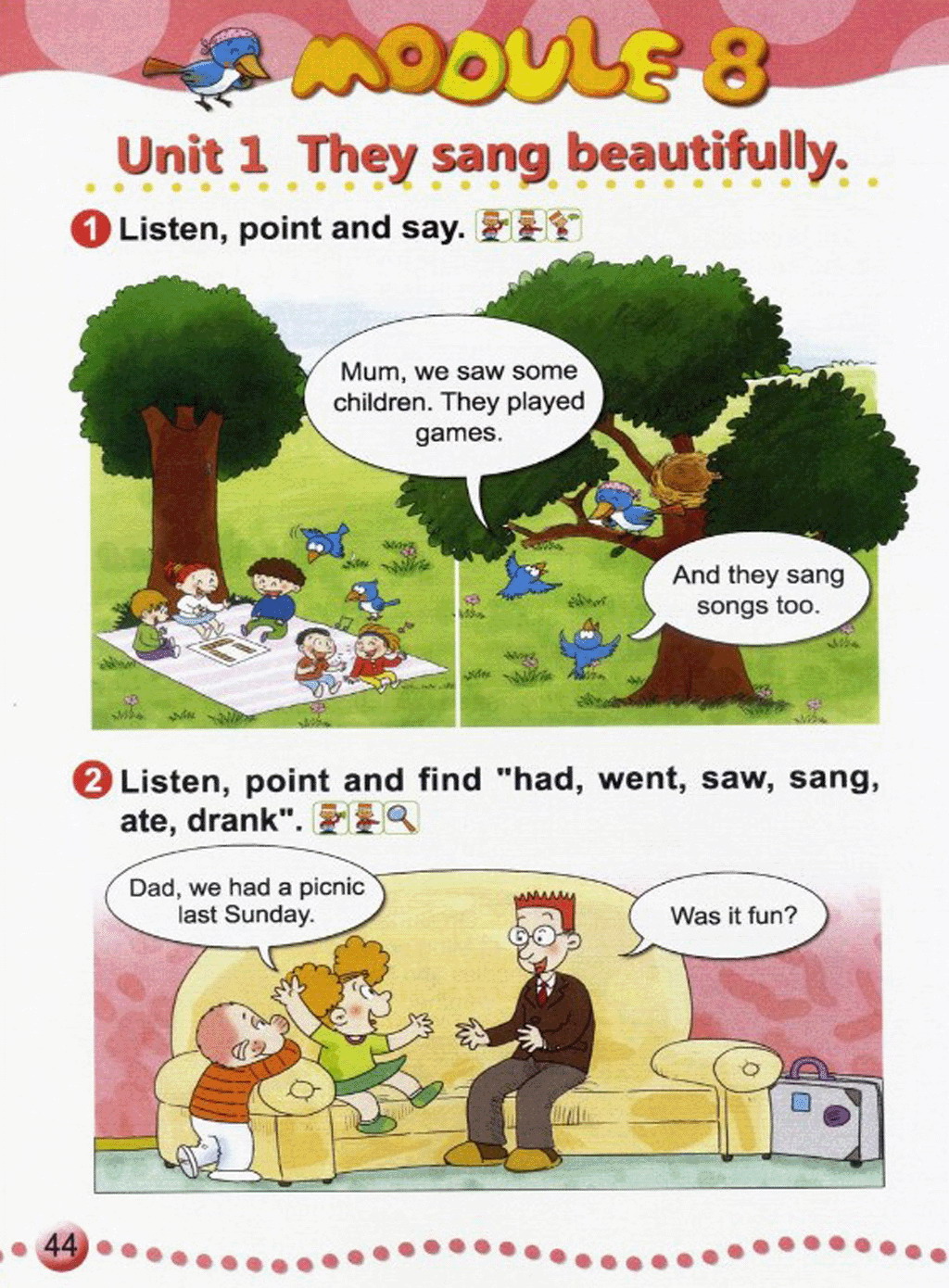 MODULE 8

Unit 1 They sang beautifully.

1 Listen, point and say.

Mum, we saw some children. They played games.

And they sang songs too.

2 Listen, point and find "had, went, saw, sang, ate, drank".

Dad, we had a picnic last Sunday.

Was it fun?

44